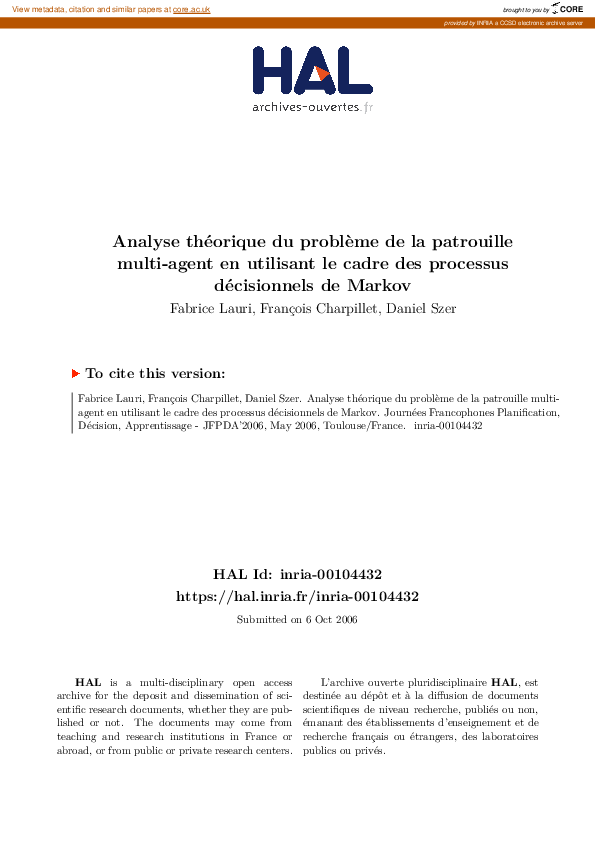 View metadata, citation and similar papers at core.ac.uk

brought to you by CORE

provided by INRIA a CCSD electronic archive server

HAL
archives-ouvertes.fr

Analyse théorique du problème de la patrouille multi-agent en utilisant le cadre des processus décisionnels de Markov

Fabrice Lauri, François Charpillet, Daniel Szer

To cite this version:

Fabrice Lauri, François Charpillet, Daniel Szer. Analyse théorique du problème de la patrouille multi-agent en utilisant le cadre des processus décisionnels de Markov. Journées Francophones Planification, Décision, Apprentissage - JFPDA'2006, May 2006, Toulouse/France. inria-00104432

HAL Id: inria-00104432
https://hal.inria.fr/inria-00104432

Submitted on 6 Oct 2006

HAL is a multi-disciplinary open access archive for the deposit and dissemination of scientific research documents, whether they are published or not. The documents may come from teaching and research institutions in France or abroad, or from public or private research centers.

L'archive ouverte pluridisciplinaire HAL, est destinée au dépôt et à la diffusion de documents scientifiques de niveau recherche, publiés ou non, émanant des établissements d'enseignement et de recherche français ou étrangers, des laboratoires publics ou privés.